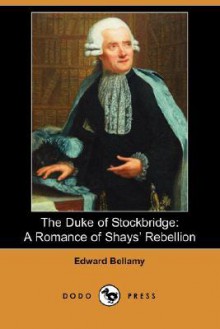 The Duke of Stockbridge:
A Romance of Shays' Rebellion

Edward Bellamy

DODO PRESS